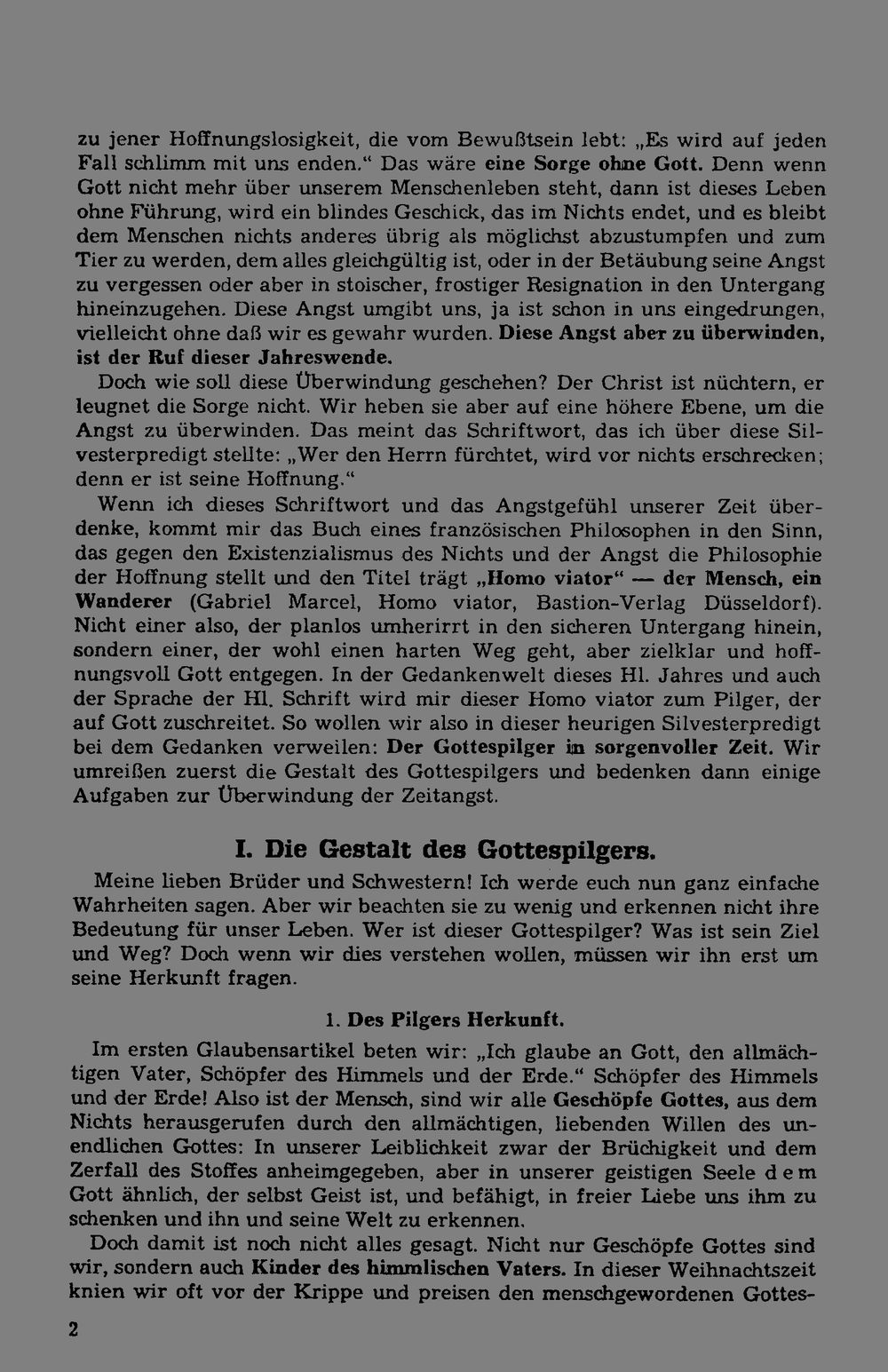 zu jener Hoffnungslosigkeit, die vom Bewußtsein lebt: „Es wird auf jeden Fall schlimm mit uns enden.“ Das wäre eine Sorge ohne Gott. Denn wenn Gott nicht mehr über unserem Menschenleben steht, dann ist dieses Leben ohne Führung, wird ein blindes Geschick, das im Nichts endet, und es bleibt dem Menschen nichts anderes übrig als möglichst abzustumpfen und zum Tier zu werden, dem alles gleichgültig ist, oder in der Betäubung seine Angst zu vergessen oder aber in stoischer, frostiger Resignation in den Untergang hineinzugehen. Diese Angst umgibt uns, ja ist schon in uns eingedrungen, vielleicht ohne daß wir es gewahr wurden. Diese Angst aber zu überwinden, ist der Ruf dieser Jahreswende.

Doch wie soll diese Überwindung geschehen? Der Christ ist nüchtern, er leugnet die Sorge nicht. Wir heben sie aber auf eine höhere Ebene, um die Angst zu überwinden. Das meint das Schriftwort, das ich über diese Silvesterpredigt stellte: „Wer den Herrn fürchtet, wird vor nichts erschrecken; denn er ist seine Hoffnung.“

Wenn ich dieses Schriftwort und das Angstgefühl unserer Zeit überdenke, kommt mir das Buch eines französischen Philosophen in den Sinn, das gegen den Existenzialismus des Nichts und der Angst die Philosophie der Hoffnung stellt und den Titel trägt „Homo viator“ — der Mensch, ein Wanderer (Gabriel Marcel, Homo viator, Bastion-Verlag Düsseldorf). Nicht einer also, der planlos umherirrt in den sicheren Untergang hinein, sondern einer, der wohl einen harten Weg geht, aber zielklar und hoffnungsvoll Gott entgegen. In der Gedankenwelt dieses Hl. Jahres und auch der Sprache der Hl. Schrift wird mir dieser Homo viator zum Pilger, der auf Gott zuschreitet. So wollen wir also in dieser heurigen Silvesterpredigt bei dem Gedanken verweilen: Der Gottespilger in sorgenvoller Zeit. Wir umreißen zuerst die Gestalt des Gottespilgers und bedenken dann einige Aufgaben zur Überwindung der Zeitangst.

I. Die Gestalt des Gottespilgers.

Meine lieben Brüder und Schwestern! Ich werde euch nun ganz einfache Wahrheiten sagen. Aber wir beachten sie zu wenig und erkennen nicht ihre Bedeutung für unser Leben. Wer ist dieser Gottespilger? Was ist sein Ziel und Weg? Doch wenn wir dies verstehen wollen, müssen wir ihn erst um seine Herkunft fragen.

1. Des Pilgers Herkunft.

Im ersten Glaubensartikel beten wir: „Ich glaube an Gott, den allmächtigen Vater, Schöpfer des Himmels und der Erde.“ Schöpfer des Himmels und der Erde! Also ist der Mensch, sind wir alle Geschöpfe Gottes, aus dem Nichts herausgerufen durch den allmächtigen, liebenden Willen des unendlichen Gottes: In unserer Leiblichkeit zwar der Brüchigkeit und dem Zerfall des Stoffes anheimgegeben, aber in unserer geistigen Seele dem Gott ähnlich, der selbst Geist ist, und befähigt, in freier Liebe uns ihm zu schenken und ihn und seine Welt zu erkennen.

Doch damit ist noch nicht alles gesagt. Nicht nur Geschöpfe Gottes sind wir, sondern auch Kinder des himmlischen Vaters. In dieser Weihnachtszeit knien wir oft vor der Krippe und preisen den menschgewordenen Gottes-

2